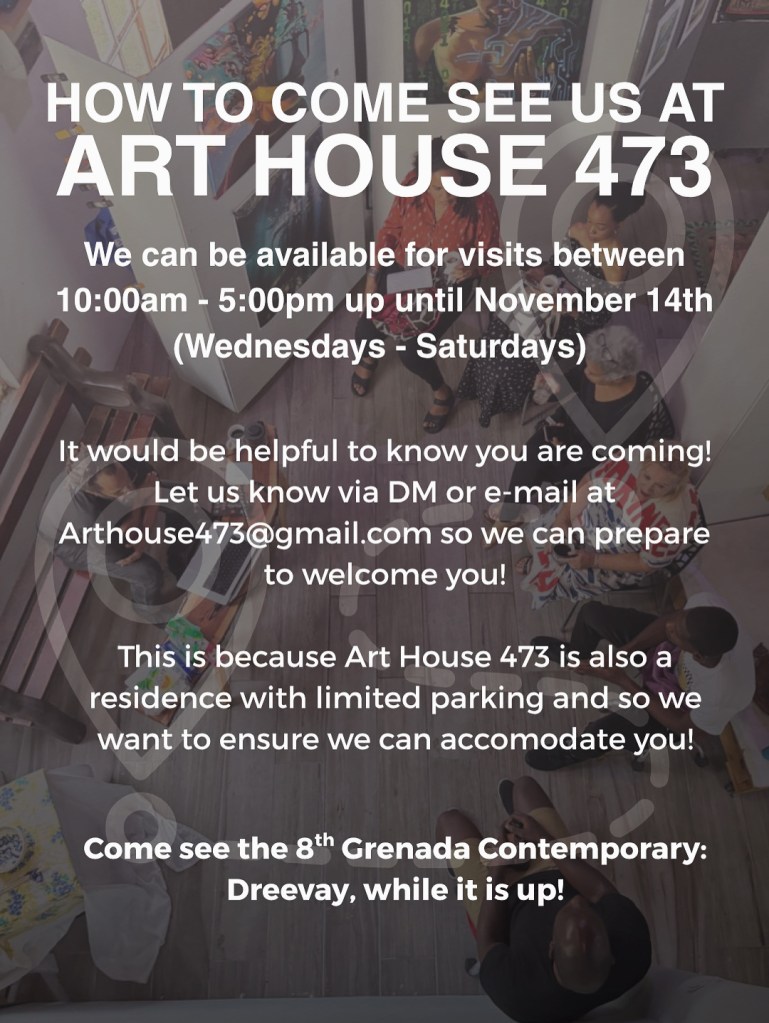 HOW TO COME SEE US AT
ART HOUSE 473

We can be available for visits between 10:00am - 5:00pm up until November 14th (Wednesdays - Saturdays)

It would be helpful to know you are coming! Let us know via DM or e-mail at Arthouse473@gmail.com so we can prepare to welcome you!

This is because Art House 473 is also a residence with limited parking and so we want to ensure we can accomodate you!

Come see the 8th Grenada Contemporary: Dreevay, while it is up!